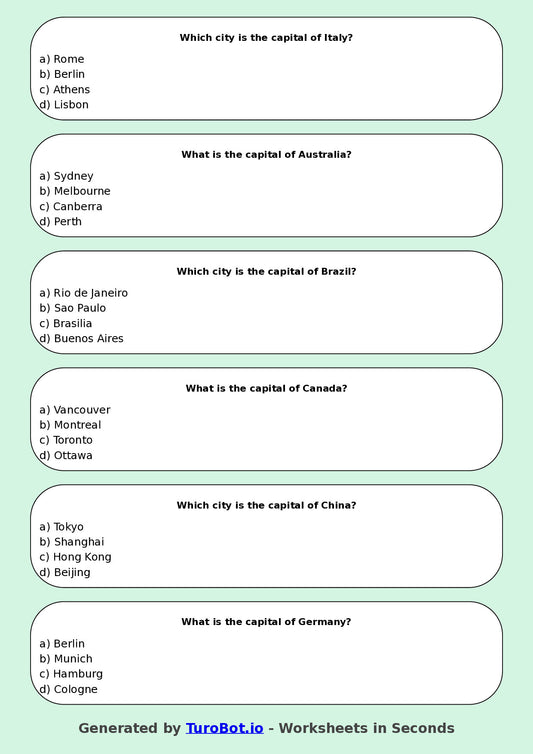 Which city is the capital of Italy?

a) Rome
b) Berlin
c) Athens
d) Lisbon

What is the capital of Australia?

a) Sydney
b) Melbourne
c) Canberra
d) Perth

Which city is the capital of Brazil?

a) Rio de Janeiro
b) Sao Paulo
c) Brasilia
d) Buenos Aires

What is the capital of Canada?

a) Vancouver
b) Montreal
c) Toronto
d) Ottawa

Which city is the capital of China?

a) Tokyo
b) Shanghai
c) Hong Kong
d) Beijing

What is the capital of Germany?

a) Berlin
b) Munich
c) Hamburg
d) Cologne

Generated by TuroBot.io - Worksheets in Seconds